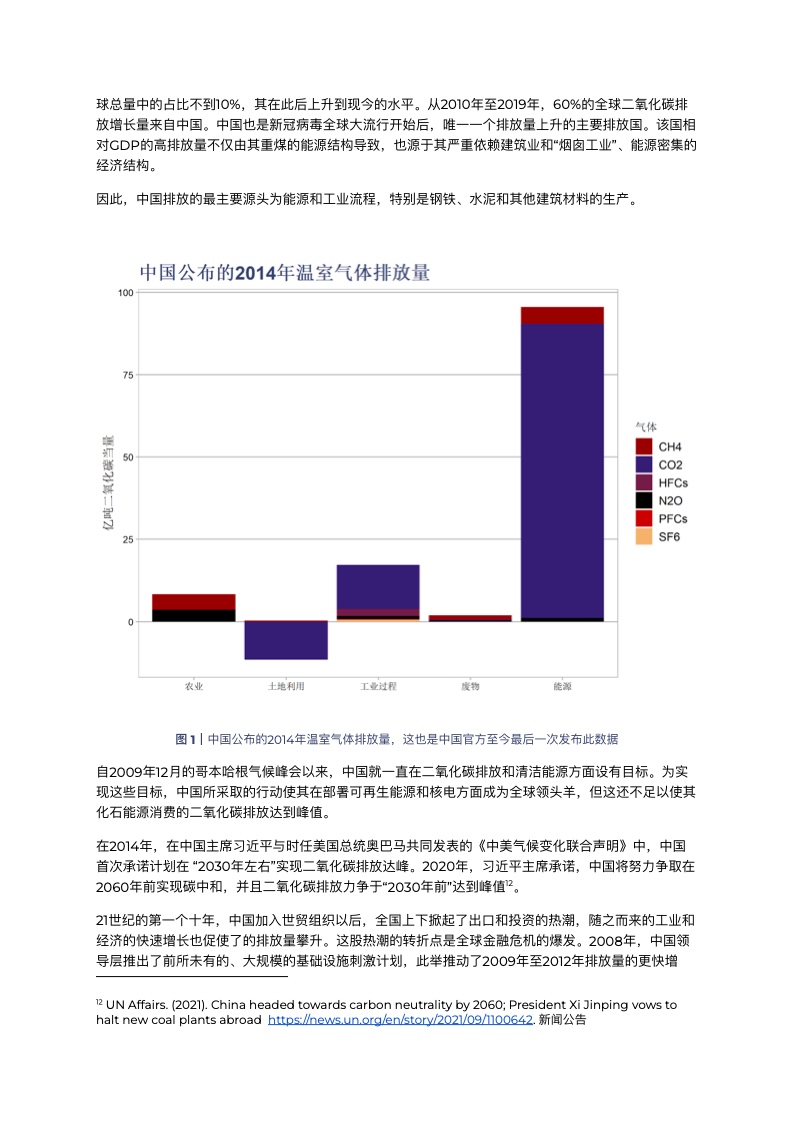 球总量中的占比不到10%，其在此后上升到现今的水平。从2010年至2019年，60%的全球二氧化碳排放增长量来自中国。中国也是新冠病毒全球大流行开始后，唯一一个排放量上升的主要排放国。该国相对GDP的高排放量不仅由其重煤的能源结构导致，也源于其严重依赖建筑业和“烟囱工业”、能源密集的经济结构。

因此，中国排放的最主要源头为能源和工业流程，特别是钢铁、水泥和其他建筑材料的生产。

中国公布的2014年温室气体排放量

100
75
50
25
0
亿吨二氧化碳当量
农业
土地利用
工业过程
废物
能源

气体
CH4
CO2
HFCs
N2O
PFCs
SF6

图 1 | 中国公布的2014年温室气体排放量，这也是中国官方至今最后一次发布此数据

自2009年12月的哥本哈根气候峰会以来，中国就一直在二氧化碳排放和清洁能源方面设有目标。为实现这些目标，中国所采取的行动使其在部署可再生能源和核电方面成为全球领头羊，但这还不足以使其化石能源消费的二氧化碳排放达到峰值。

在2014年，在中国主席习近平与时任美国总统奥巴马共同发表的《中美气候变化联合声明》中，中国首次承诺计划在 “2030年左右”实现二氧化碳排放达峰。2020年，习近平主席承诺，中国将努力争取在2060年前实现碳中和，并且二氧化碳排放力争于“2030年前”达到峰值$^{12}$。

21世纪的第一个十年，中国加入世贸组织以后，全国上下掀起了出口和投资的热潮，随之而来的工业和经济的快速增长也促使了的排放量攀升。这股热潮的转折点是全球金融危机的爆发。2008年，中国领导层推出了前所未有的、大规模的基础设施刺激计划，此举推动了2009年至2012年排放量的更快增

$^{12}$ UN Affairs. (2021). China headed towards carbon neutrality by 2060; President Xi Jinping vows to halt new coal plants abroad https://news.un.org/en/story/2021/09/1100642. 新闻公告